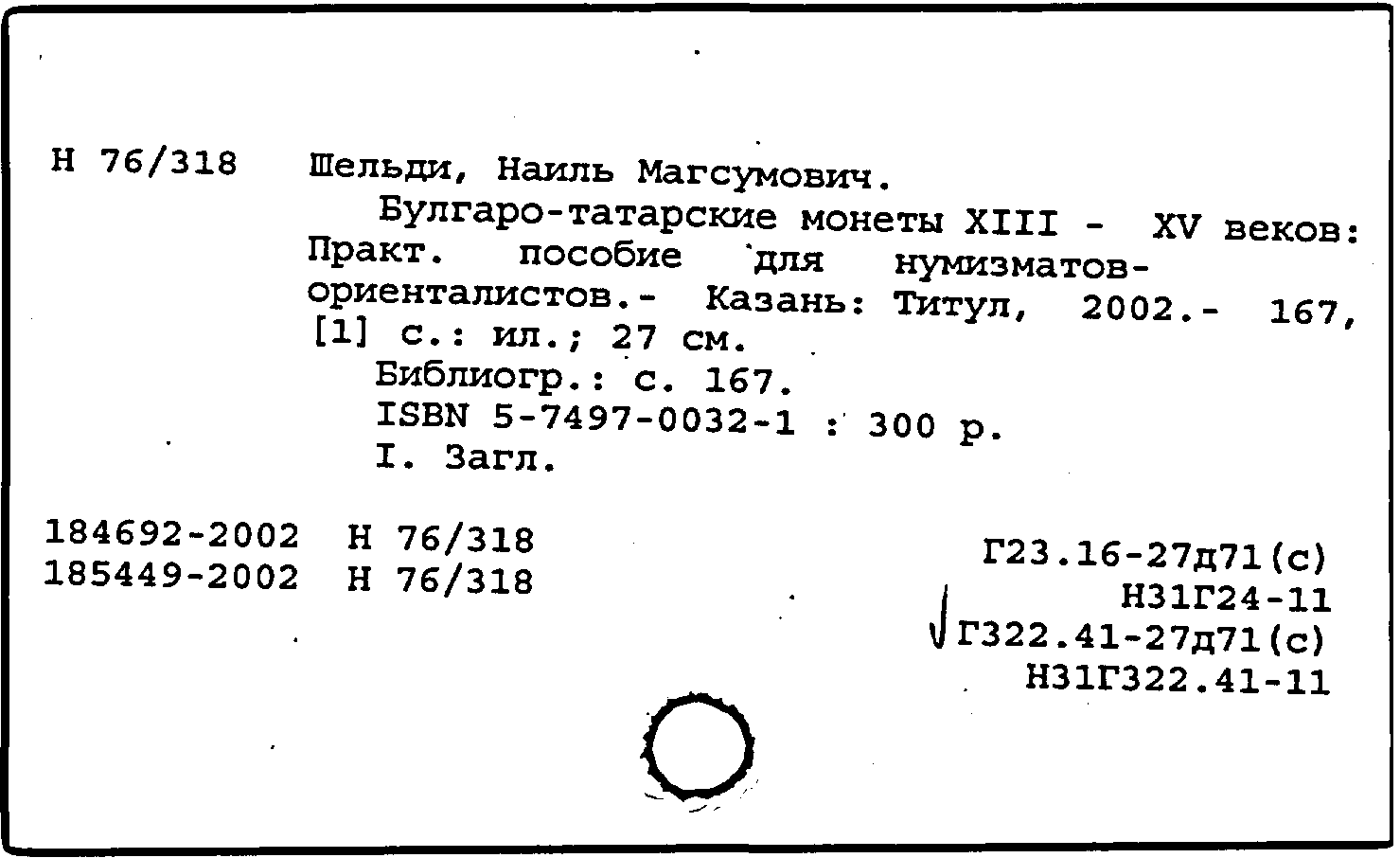 Н 76/318 Шельди, Наиль Магсумович.

Булгаро-татарские монеты XIII - XV веков: Практ. пособие для нумизматов-ориенталистов.- Казань: Титул, 2002.- 167, [1] с.: ил.; 27 см.

Библиогр.: с. 167.

ISBN 5-7497-0032-1 : 300 р.

I. Загл.

184692-2002 Н 76/318
185449-2002 Н 76/318

Г23.16-27д71(с)
Н31Г24-11
Г322.41-27д71(с)
Н31Г322.41-11